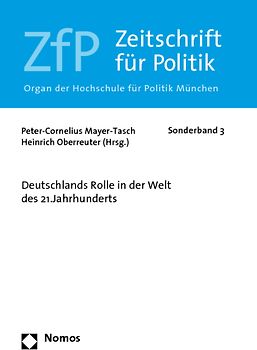 ZfP Zeitschrift für Politik

Organ der Hochschule für Politik München

Peter-Cornelius Mayer-Tasch
Heinrich Oberreuter (Hrsg.)

Sonderband 3

Deutschlands Rolle in der Welt des 21.Jahrhunderts

Nomos